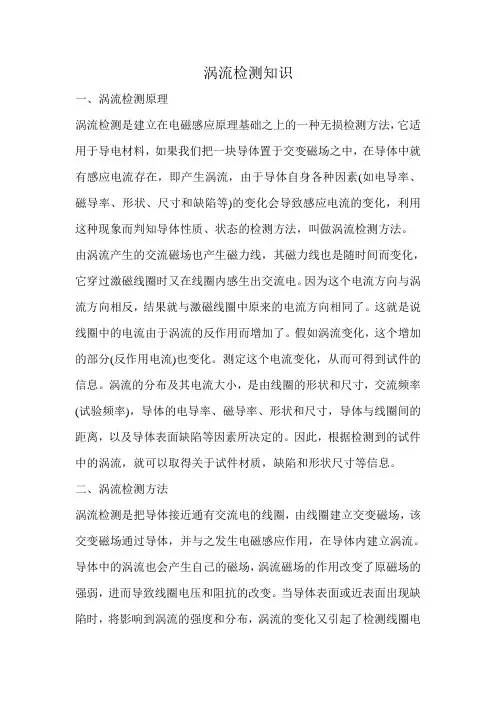 涡流检测知识

一、涡流检测原理

涡流检测是建立在电磁感应原理基础之上的一种无损检测方法，它适用于导电材料，如果我们把一块导体置于交变磁场之中，在导体中就有感应电流存在，即产生涡流，由于导体自身各种因素(如电导率、磁导率、形状、尺寸和缺陷等)的变化会导致感应电流的变化，利用这种现象而判知导体性质、状态的检测方法，叫做涡流检测方法。

由涡流产生的交流磁场也产生磁力线，其磁力线也是随时间而变化，它穿过激磁线圈时又在线圈内感生出交流电。因为这个电流方向与涡流方向相反，结果就与激磁线圈中原来的电流方向相同了。这就是说线圈中的电流由于涡流的反作用而增加了。假如涡流变化，这个增加的部分(反作用电流)也变化。测定这个电流变化，从而可得到试件的信息。涡流的分布及其电流大小，是由线圈的形状和尺寸，交流频率(试验频率)，导体的电导率、磁导率、形状和尺寸，导体与线圈间的距离，以及导体表面缺陷等因素所决定的。因此，根据检测到的试件中的涡流，就可以取得关于试件材质，缺陷和形状尺寸等信息。

二、涡流检测方法

涡流检测是把导体接近通有交流电的线圈，由线圈建立交变磁场，该交变磁场通过导体，并与之发生电磁感应作用，在导体内建立涡流。导体中的涡流也会产生自己的磁场，涡流磁场的作用改变了原磁场的强弱，进而导致线圈电压和阻抗的改变。当导体表面或近表面出现缺陷时，将影响到涡流的强度和分布，涡流的变化又引起了检测线圈电